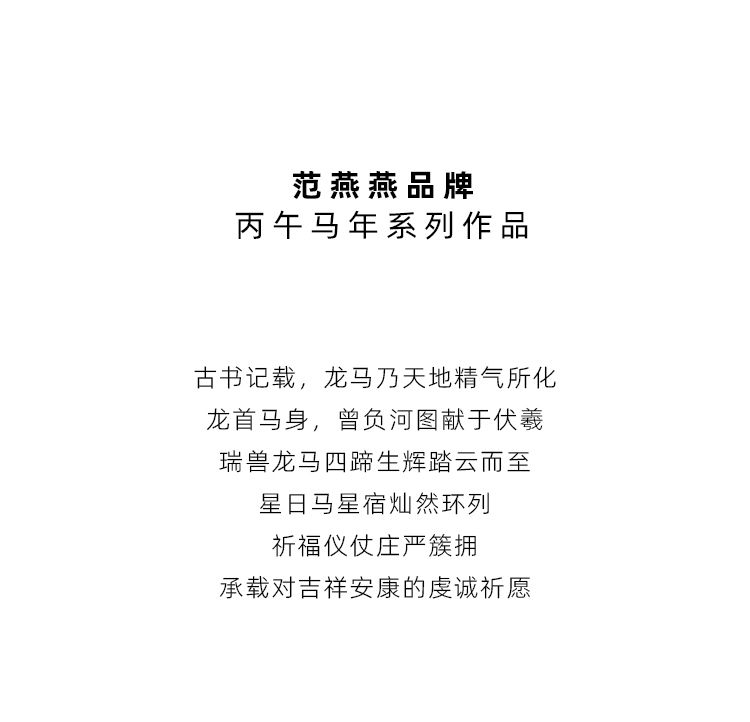 范燕燕品牌
丙午马年系列作品

古书记载，龙马乃天地精气所化
龙首马身，曾负河图献于伏羲
瑞兽龙马四蹄生辉踏云而至
星日马星宿灿然环列
祈福仪仗庄严簇拥
承载对吉祥安康的虔诚祈愿